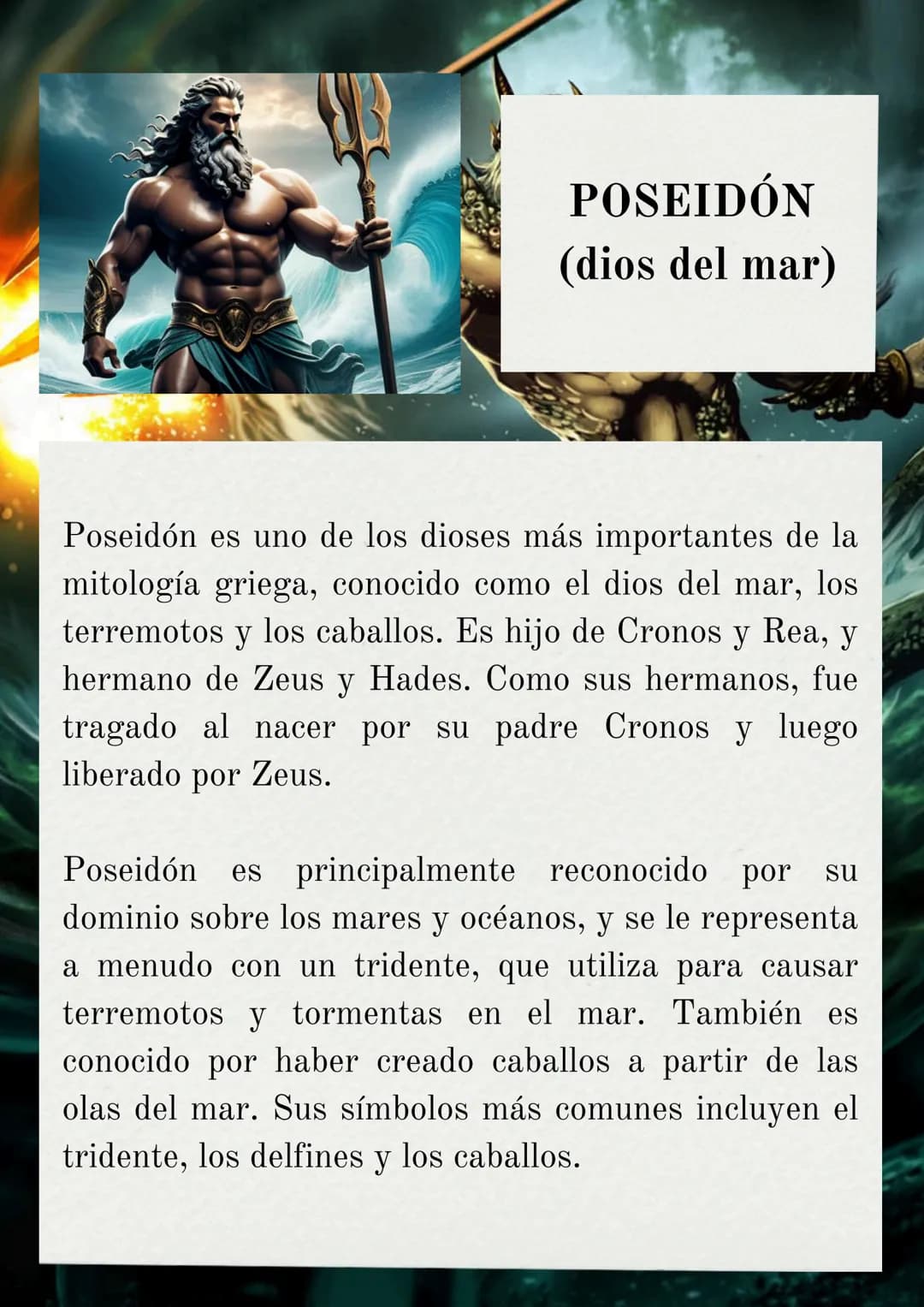 POSEIDÓN
(dios del mar)

Poseidón es uno de los dioses más importantes de la mitología griega, conocido como el dios del mar, los terremotos y los caballos. Es hijo de Cronos y Rea, y hermano de Zeus y Hades. Como sus hermanos, fue tragado al nacer por su padre Cronos y luego liberado por Zeus.

Poseidón es principalmente reconocido por su dominio sobre los mares y océanos, y se le representa a menudo con un tridente, que utiliza para causar terremotos y tormentas en el mar. También es conocido por haber creado caballos a partir de las olas del mar. Sus símbolos más comunes incluyen el tridente, los delfines y los caballos.